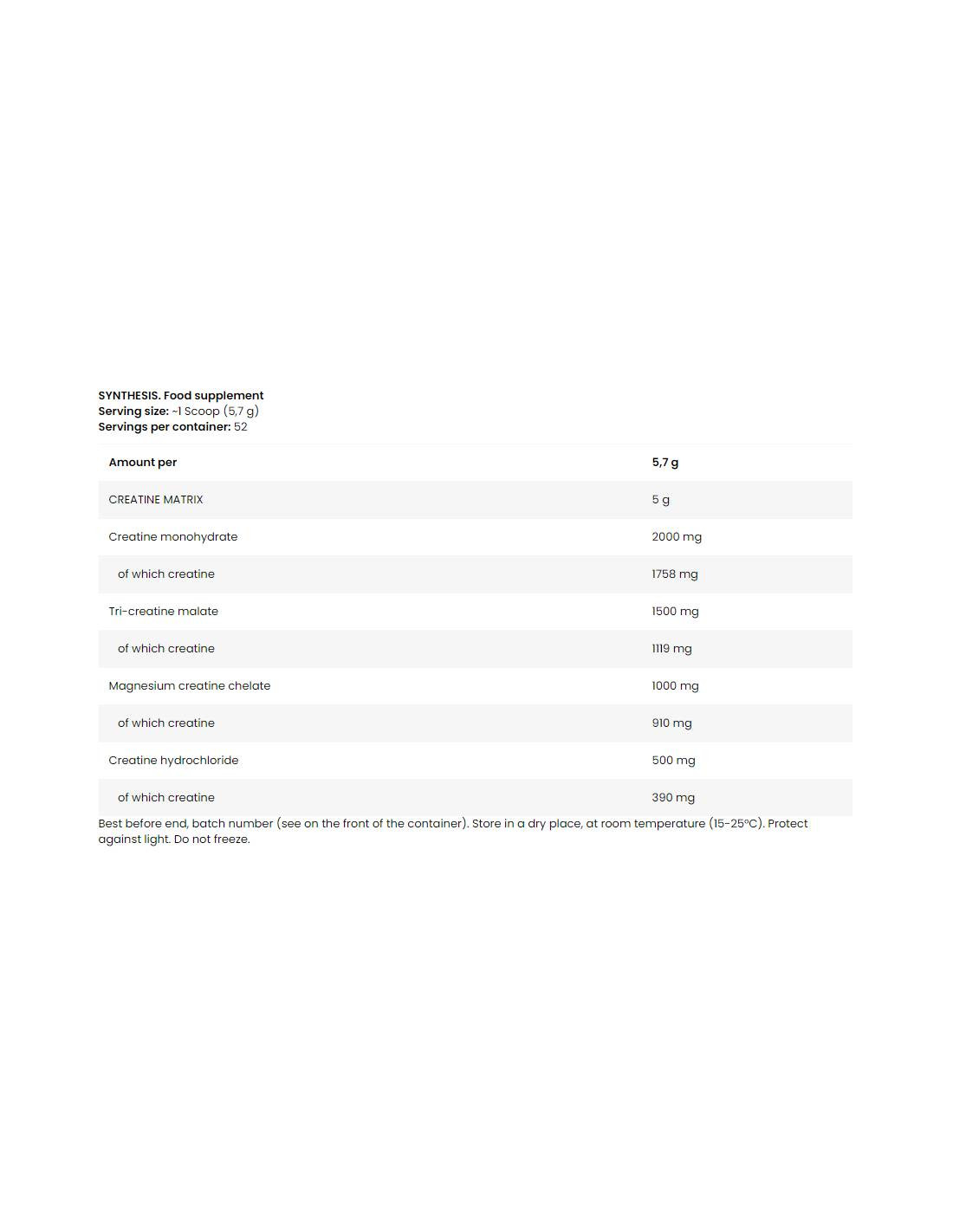 SYNTHESIS. Food supplement
Serving size: ~1 Scoop (5,7 g)
Servings per container: 52

| Amount per | 5,7 g |
|---|---|
| CREATINE MATRIX | 5 g |
| Creatine monohydrate | 2000 mg |
| of which creatine | 1758 mg |
| Tri-creatine malate | 1500 mg |
| of which creatine | 1119 mg |
| Magnesium creatine chelate | 1000 mg |
| of which creatine | 910 mg |
| Creatine hydrochloride | 500 mg |
| of which creatine | 390 mg |

Best before end, batch number (see on the front of the container). Store in a dry place, at room temperature (15-25°C). Protect against light. Do not freeze.